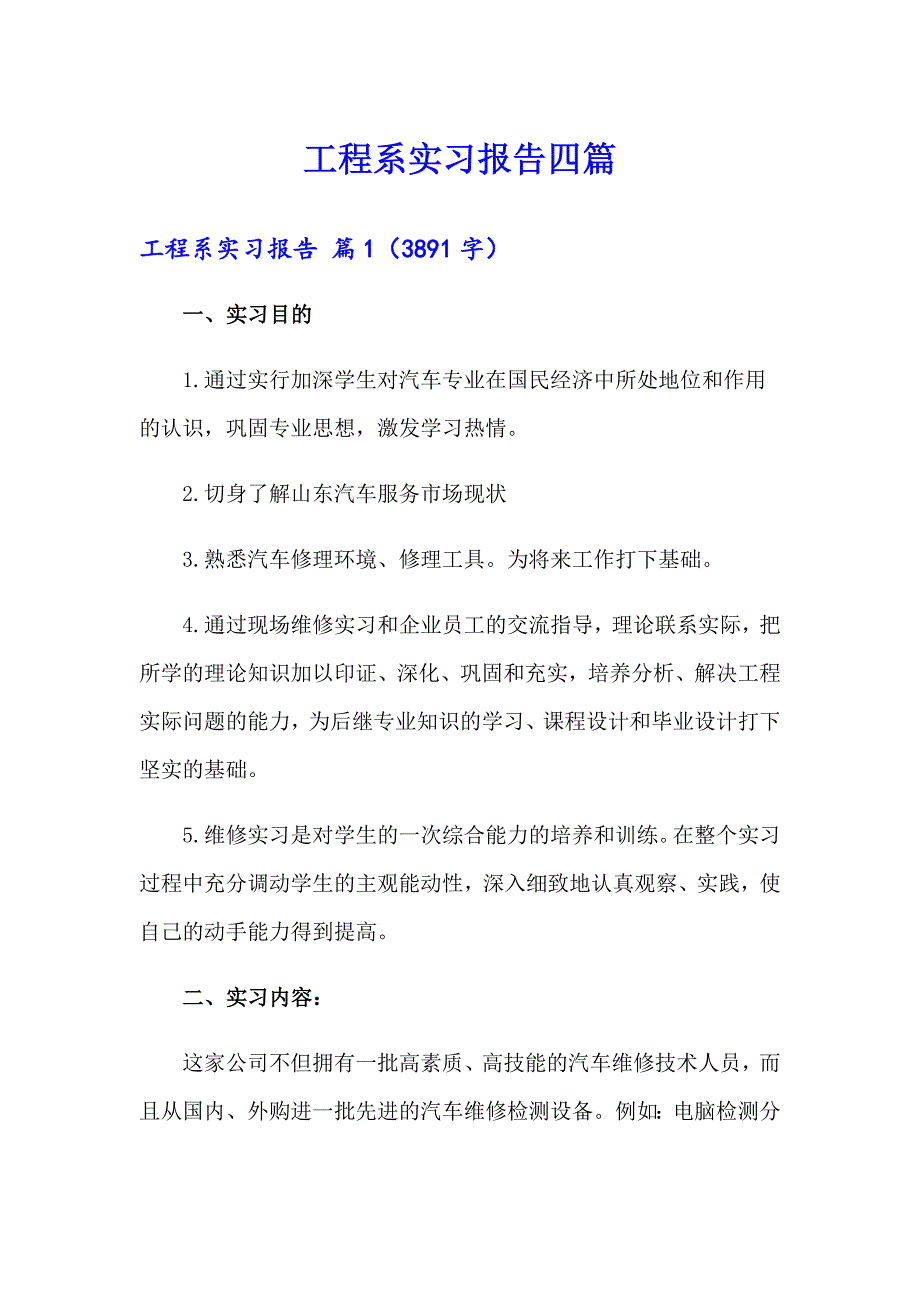 工程系实习报告四篇

工程系实习报告 篇1（3891字）

一、实习目的

1.通过实行加深学生对汽车专业在国民经济中所处地位和作用的认识，巩固专业思想，激发学习热情。

2.切身了解山东汽车服务市场现状

3.熟悉汽车修理环境、修理工具。为将来工作打下基础。

4.通过现场维修实习和企业员工的交流指导，理论联系实际，把所学的理论知识加以印证、深化、巩固和充实，培养分析、解决工程实际问题的能力，为后继专业知识的学习、课程设计和毕业设计打下坚实的基础。

5.维修实习是对学生的一次综合能力的培养和训练。在整个实习过程中充分调动学生的主观能动性，深入细致地认真观察、实践，使自己的动手能力得到提高。

二、实习内容：

这家公司不但拥有一批高素质、高技能的汽车维修技术人员，而且从国内、外购进一批先进的汽车维修检测设备。例如：电脑检测分